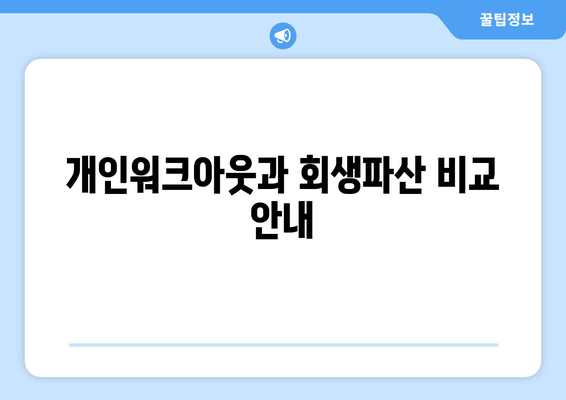 꿀팁정보

개인워크아웃과 회생파산 비교 안내